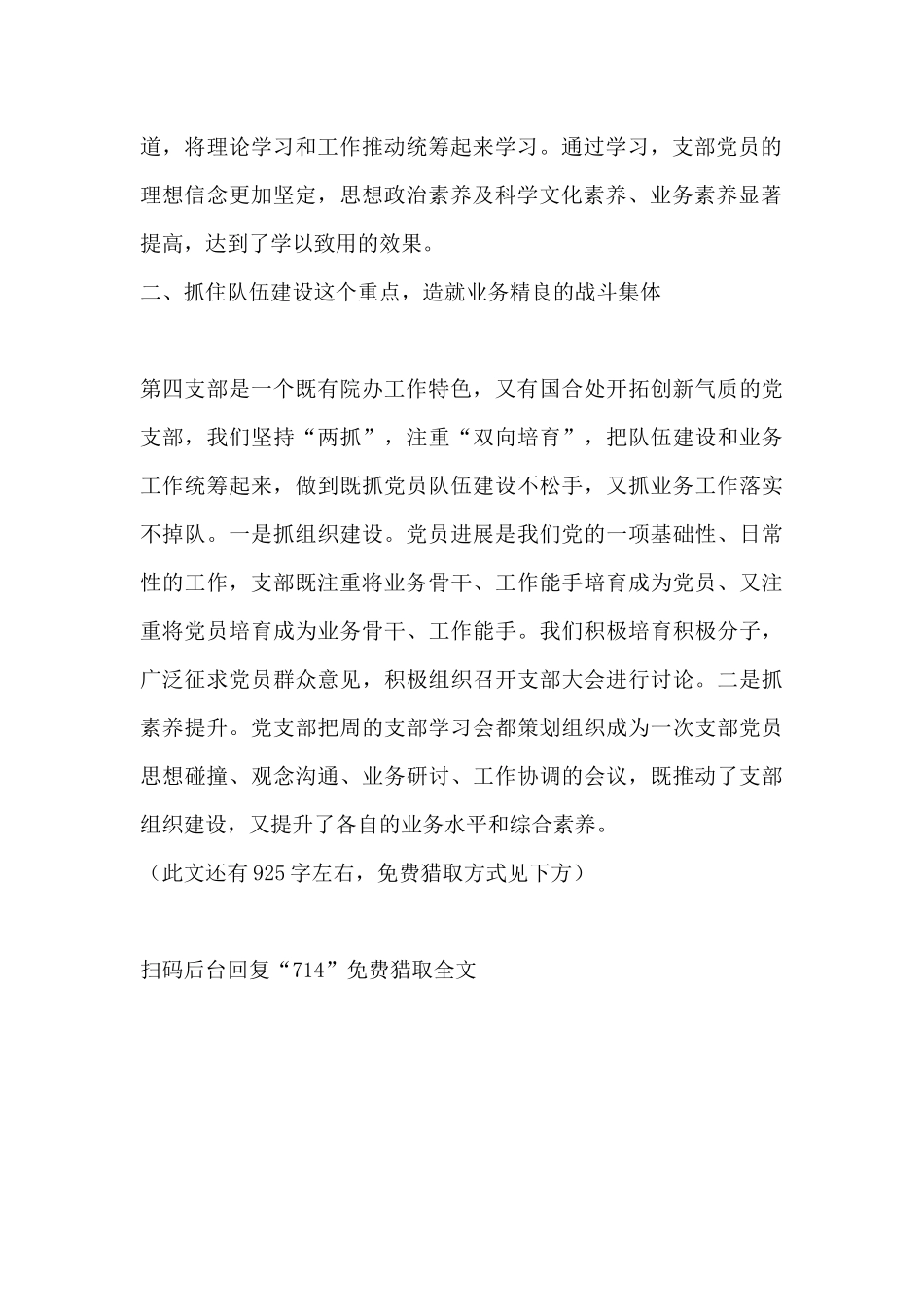 道，将理论学习和工作推动统筹起来学习。通过学习，支部党员的理想信念更加坚定，思想政治素养及科学文化素养、业务素养显著提高，达到了学以致用的效果。

二、抓住队伍建设这个重点，造就业务精良的战斗集体

第四支部是一个既有院办工作特色，又有国合处开拓创新气质的党支部，我们坚持“两抓”，注重“双向培育”，把队伍建设和业务工作统筹起来，做到既抓党员队伍建设不松手，又抓业务工作落实不掉队。一是抓组织建设。党员进展是我们党的一项基础性、日常性的工作，支部既注重将业务骨干、工作能手培育成为党员、又注重将党员培育成为业务骨干、工作能手。我们积极培育积极分子，广泛征求党员群众意见，积极组织召开支部大会进行讨论。二是抓素养提升。党支部把周的支部学习会都策划组织成为一次支部党员思想碰撞、观念沟通、业务研讨、工作协调的会议，既推动了支部组织建设，又提升了各自的业务水平和综合素养。

（此文还有925字左右，免费猎取方式见下方）

扫码后台回复“714”免费猎取全文